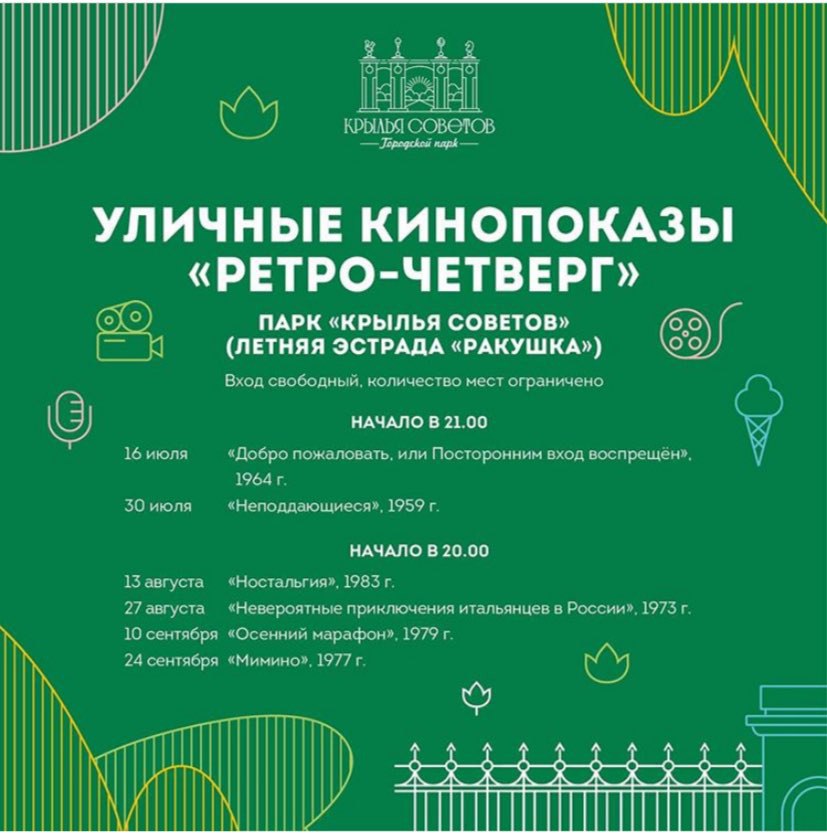 КРЫЛЬЯ СОВЕТОВ
Городской парк

УЛИЧНЫЕ КИНОПОКАЗЫ «РЕТРО-ЧЕТВЕРГ»

ПАРК «КРЫЛЬЯ СОВЕТОВ» (ЛЕТНЯЯ ЭСТРАДА «РАКУШКА»)

Вход свободный, количество мест ограничено

НАЧАЛО В 21.00

16 июля «Добро пожаловать, или Посторонним вход воспрещён», 1964 г.
30 июля «Неподдающиеся», 1959 г.

НАЧАЛО В 20.00

13 августа «Ностальгия», 1983 г.
27 августа «Невероятные приключения итальянцев в России», 1973 г.
10 сентября «Осенний марафон», 1979 г.
24 сентября «Мимино», 1977 г.